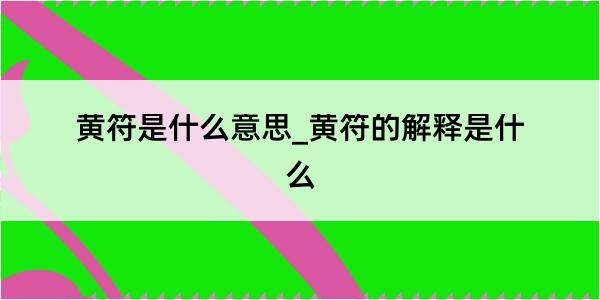 黄符是什么意思_黄符的解释是什么